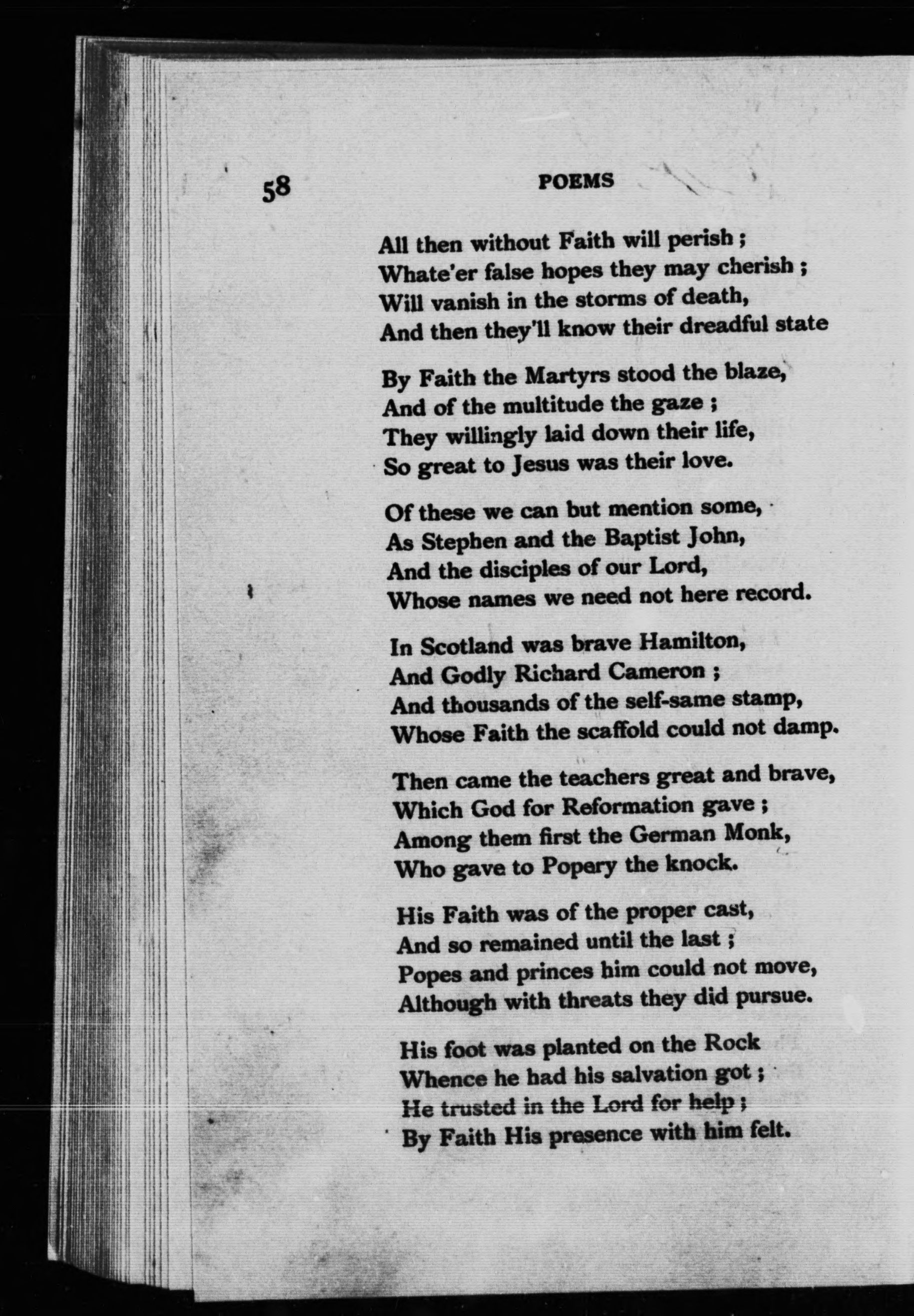 58

POEMS

All then without Faith will perish ;
Whate'er false hopes they may cherish ;
Will vanish in the storms of death,
And then they'll know their dreadful state

By Faith the Martyrs stood the blaze,
And of the multitude the gaze ;
They willingly laid down their life,
So great to Jesus was their love.

Of these we can but mention some,
As Stephen and the Baptist John,
And the disciples of our Lord,
Whose names we need not here record.

In Scotland was brave Hamilton,
And Godly Richard Cameron ;
And thousands of the self-same stamp,
Whose Faith the scaffold could not damp.

Then came the teachers great and brave,
Which God for Reformation gave ;
Among them first the German Monk,
Who gave to Popery the knock.

His Faith was of the proper cast,
And so remained until the last ;
Popes and princes him could not move,
Although with threats they did pursue.

His foot was planted on the Rock
Whence he had his salvation got ;
He trusted in the Lord for help ;
By Faith His presence with him felt.